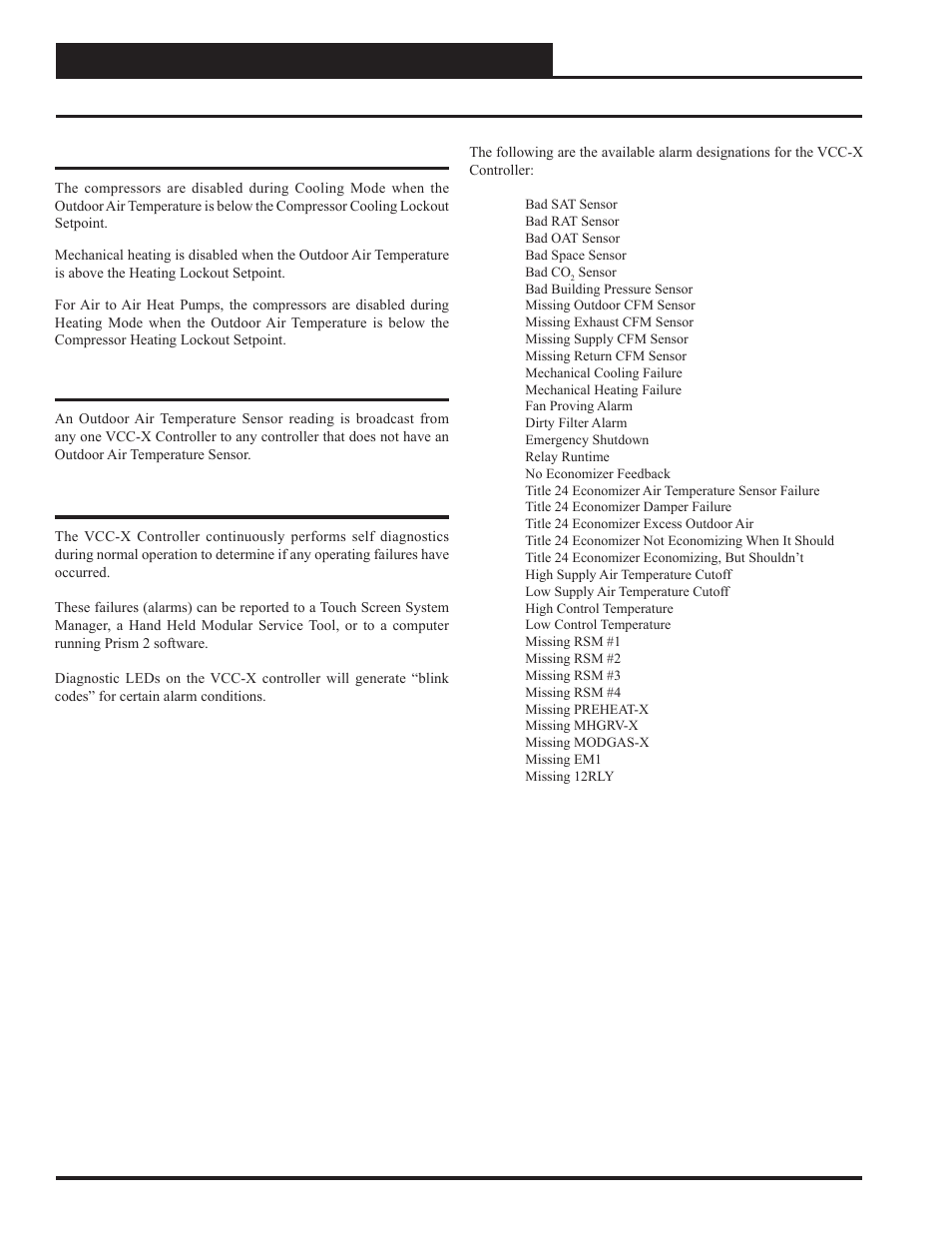 The compressors are disabled during Cooling Mode when the Outdoor Air Temperature is below the Compressor Cooling Lockout Setpoint.

Mechanical heating is disabled when the Outdoor Air Temperature is above the Heating Lockout Setpoint.

For Air to Air Heat Pumps, the compressors are disabled during Heating Mode when the Outdoor Air Temperature is below the Compressor Heating Lockout Setpoint.

An Outdoor Air Temperature Sensor reading is broadcast from any one VCC-X Controller to any controller that does not have an Outdoor Air Temperature Sensor.

The VCC-X Controller continuously performs self diagnostics during normal operation to determine if any operating failures have occurred.

These failures (alarms) can be reported to a Touch Screen System Manager, a Hand Held Modular Service Tool, or to a computer running Prism 2 software.

Diagnostic LEDs on the VCC-X controller will generate “blink codes” for certain alarm conditions.

The following are the available alarm designations for the VCC-X Controller:

Bad SAT Sensor
Bad RAT Sensor
Bad OAT Sensor
Bad Space Sensor
Bad $CO_2$ Sensor
Bad Building Pressure Sensor
Missing Outdoor CFM Sensor
Missing Exhaust CFM Sensor
Missing Supply CFM Sensor
Missing Return CFM Sensor
Mechanical Cooling Failure
Mechanical Heating Failure
Fan Proving Alarm
Dirty Filter Alarm
Emergency Shutdown
Relay Runtime
No Economizer Feedback
Title 24 Economizer Air Temperature Sensor Failure
Title 24 Economizer Damper Failure
Title 24 Economizer Excess Outdoor Air
Title 24 Economizer Not Economizing When It Should
Title 24 Economizer Economizing, But Shouldn’t
High Supply Air Temperature Cutoff
Low Supply Air Temperature Cutoff
High Control Temperature
Low Control Temperature
Missing RSM #1
Missing RSM #2
Missing RSM #3
Missing RSM #4
Missing PREHEAT-X
Missing MHGRV-X
Missing MODGAS-X
Missing EM1
Missing 12RLY